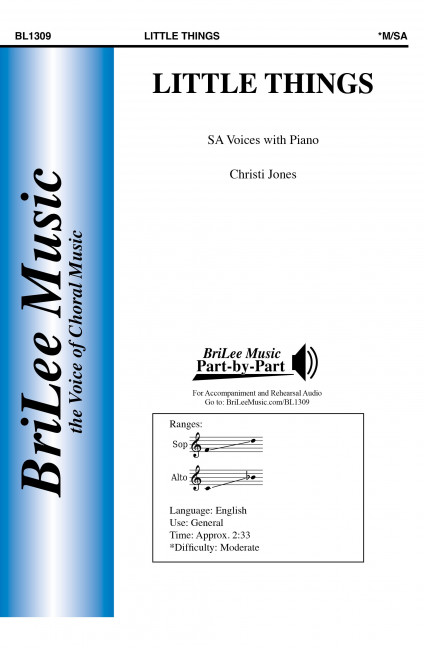 BL1309 LITTLE THINGS *M/SA

BriLee Music
the Voice of Choral Music

LITTLE THINGS

SA Voices with Piano

Christi Jones

BriLee Music
Part-by-Part

For Accompaniment and Rehearsal Audio
Go to: BriLeeMusic.com/BL1309

Ranges:
Sop
Alto

Language: English
Use: General
Time: Approx. 2:33
*Difficulty: Moderate